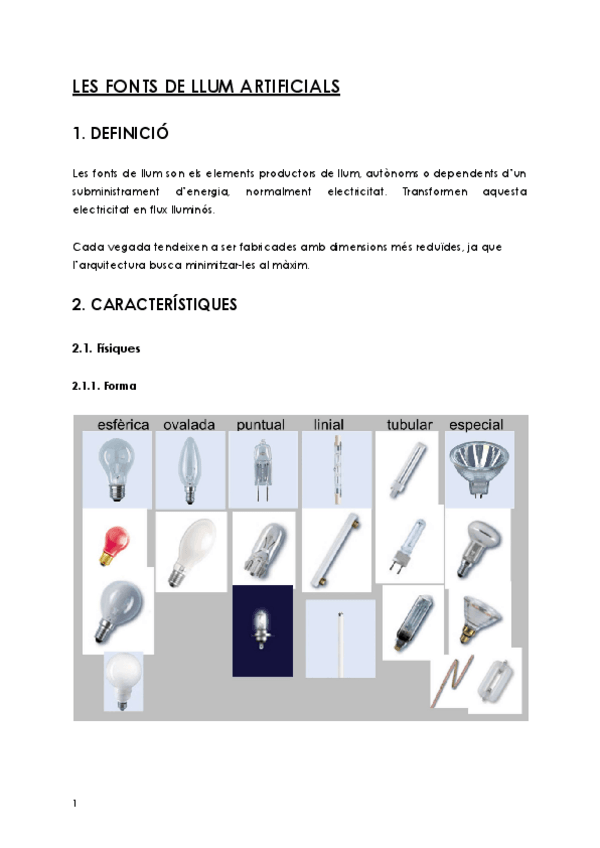 LES FONTS DE LLUM ARTIFICIALS

1. DEFINICIÓ

Les fonts de llum son els elements productors de llum, autònoms o dependents d'un subministrament d'energia, normalment electricitat. Transformen aquesta electricitat en flux lluminós.

Cada vegada tendeixen a ser fabricades amb dimensions més reduïdes, ja que l'arquitectura busca minimitzar-les al màxim.

2. CARACTERÍSTIQUES

2.1. Físiques

2.1.1. Forma

esfèrica ovalada puntual linial tubular especial

1